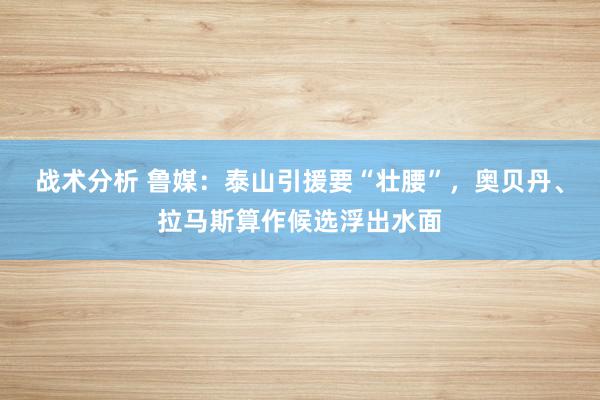 战术分析 鲁媒：泰山引援要“壮腰”，奥贝丹、拉马斯算作候选浮出水面